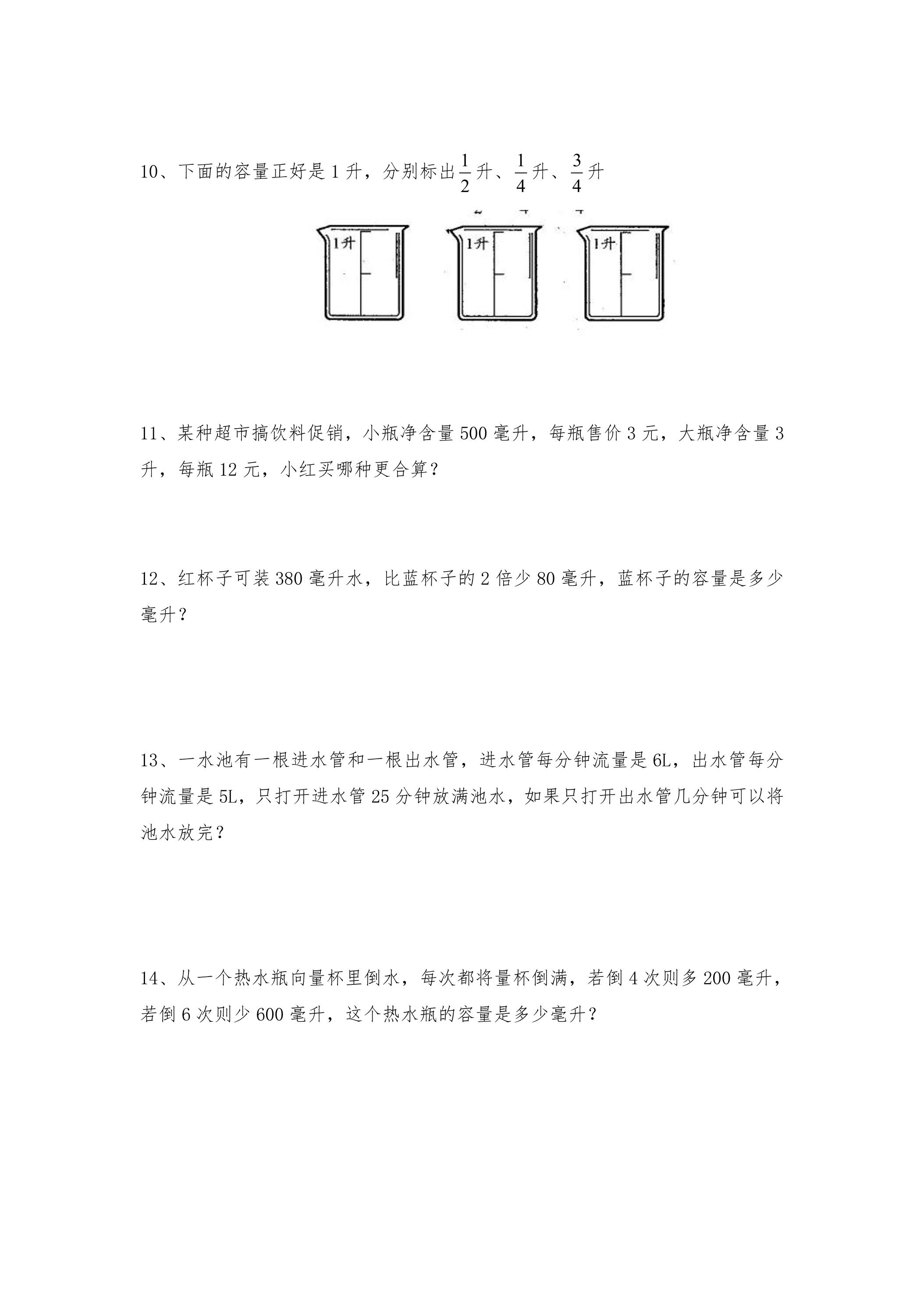 10、下面的容量正好是1升，分别标出$\frac{1}{2}$升、$\frac{1}{4}$升、$\frac{3}{4}$升

1升

1升

1升

11、某种超市搞饮料促销，小瓶净含量500毫升，每瓶售价3元，大瓶净含量3升，每瓶12元，小红买哪种更合算？

12、红杯子可装380毫升水，比蓝杯子的2倍少80毫升，蓝杯子的容量是多少毫升？

13、一水池有一根进水管和一根出水管，进水管每分钟流量是6L，出水管每分钟流量是5L，只打开进水管25分钟放满池水，如果只打开出水管几分钟可以将池水放完？

14、从一个热水瓶向量杯里倒水，每次都将量杯倒满，若倒4次则多200毫升，若倒6次则少600毫升，这个热水瓶的容量是多少毫升？